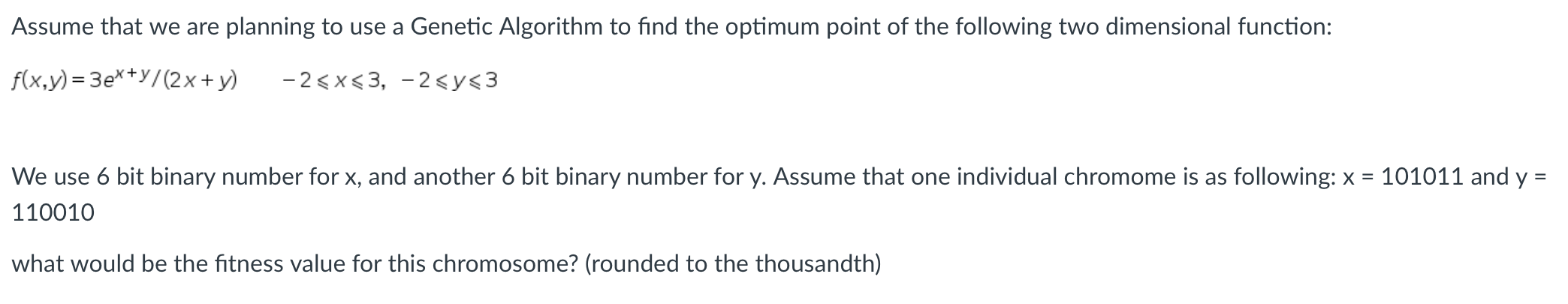 Assume that we are planning to use a Genetic Algorithm to find the optimum point of the following two dimensional function:

$f(x,y) = 3e^{x+y}/(2x+y) \quad -2 \leqslant x \leqslant 3, \ -2 \leqslant y \leqslant 3$

We use 6 bit binary number for x, and another 6 bit binary number for y. Assume that one individual chromome is as following: x = 101011 and y = 110010

what would be the fitness value for this chromosome? (rounded to the thousandth)